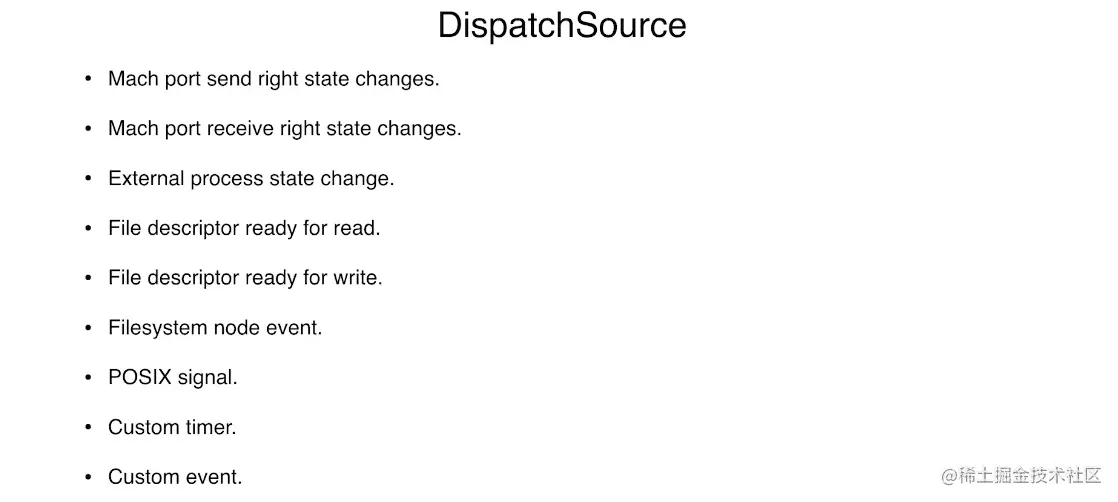 DispatchSource

• Mach port send right state changes.

• Mach port receive right state changes.

• External process state change.

• File descriptor ready for read.

• File descriptor ready for write.

• Filesystem node event.

• POSIX signal.

• Custom timer.

• Custom event.

@稀土掘金技术社区